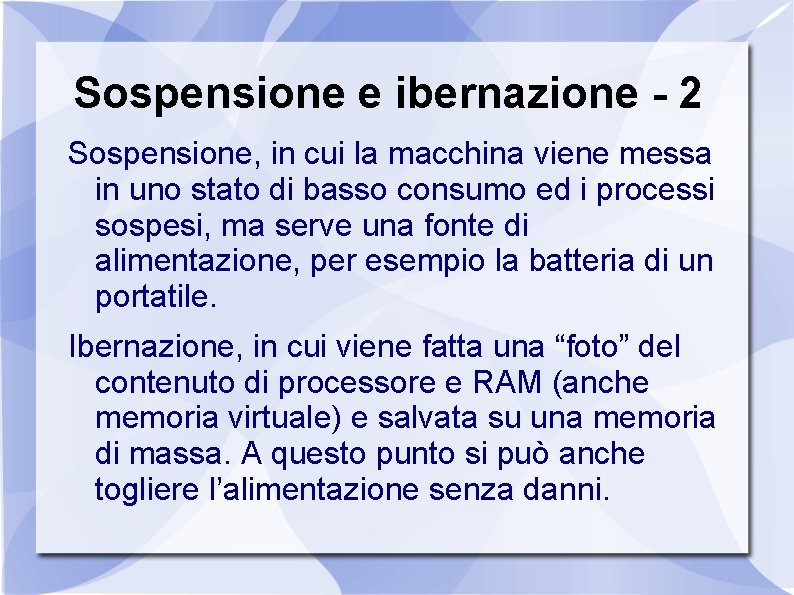 Sospensione e ibernazione - 2

Sospensione, in cui la macchina viene messa in uno stato di basso consumo ed i processi sospesi, ma serve una fonte di alimentazione, per esempio la batteria di un portatile.

Ibernazione, in cui viene fatta una “foto” del contenuto di processore e RAM (anche memoria virtuale) e salvata su una memoria di massa. A questo punto si può anche togliere l’alimentazione senza danni.